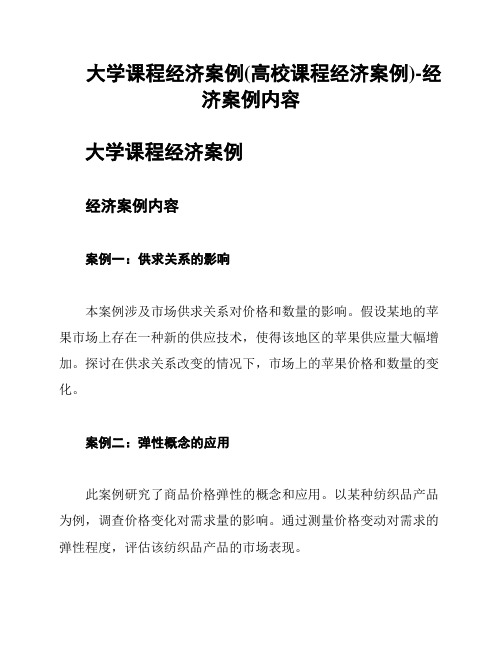 大学课程经济案例(高校课程经济案例)-经济案例内容

大学课程经济案例

经济案例内容

案例一：供求关系的影响

本案例涉及市场供求关系对价格和数量的影响。假设某地的苹果市场上存在一种新的供应技术，使得该地区的苹果供应量大幅增加。探讨在供求关系改变的情况下，市场上的苹果价格和数量的变化。

案例二：弹性概念的应用

此案例研究了商品价格弹性的概念和应用。以某种纺织品产品为例，调查价格变化对需求量的影响。通过测量价格变动对需求的弹性程度，评估该纺织品产品的市场表现。